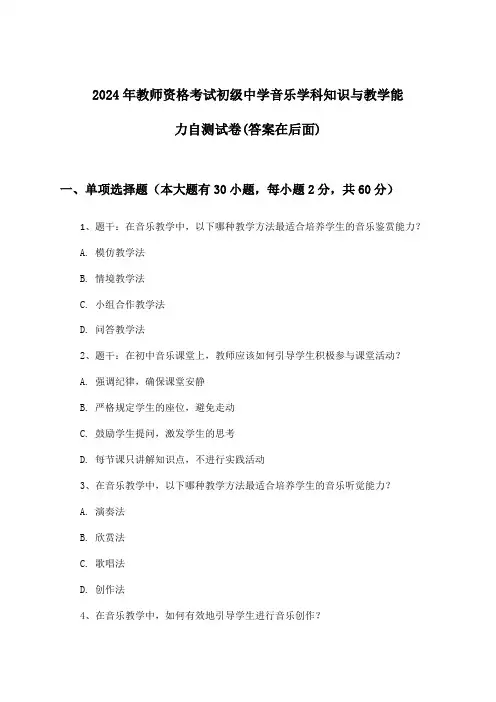 2024年教师资格考试初级中学音乐学科知识与教学能力自测试卷(答案在后面)

一、单项选择题（本大题有30小题，每小题2分，共60分）

1、题干：在音乐教学中，以下哪种教学方法最适合培养学生的音乐鉴赏能力？

A. 模仿教学法

B. 情境教学法

C. 小组合作教学法

D. 问答教学法

2、题干：在初中音乐课堂上，教师应该如何引导学生积极参与课堂活动？

A. 强调纪律，确保课堂安静

B. 严格规定学生的座位，避免走动

C. 鼓励学生提问，激发学生的思考

D. 每节课只讲解知识点，不进行实践活动

3、在音乐教学中，以下哪种教学方法最适合培养学生的音乐听觉能力？

A. 演奏法

B. 欣赏法

C. 歌唱法

D. 创作法

4、在音乐教学中，如何有效地引导学生进行音乐创作？